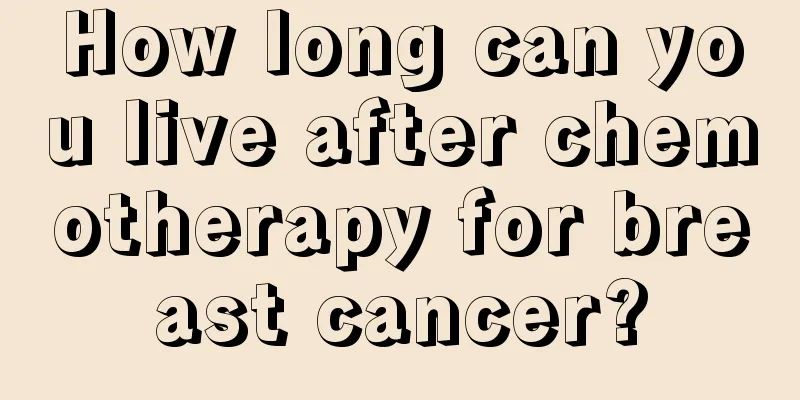 How long can you live after chemotherapy for breast cancer?